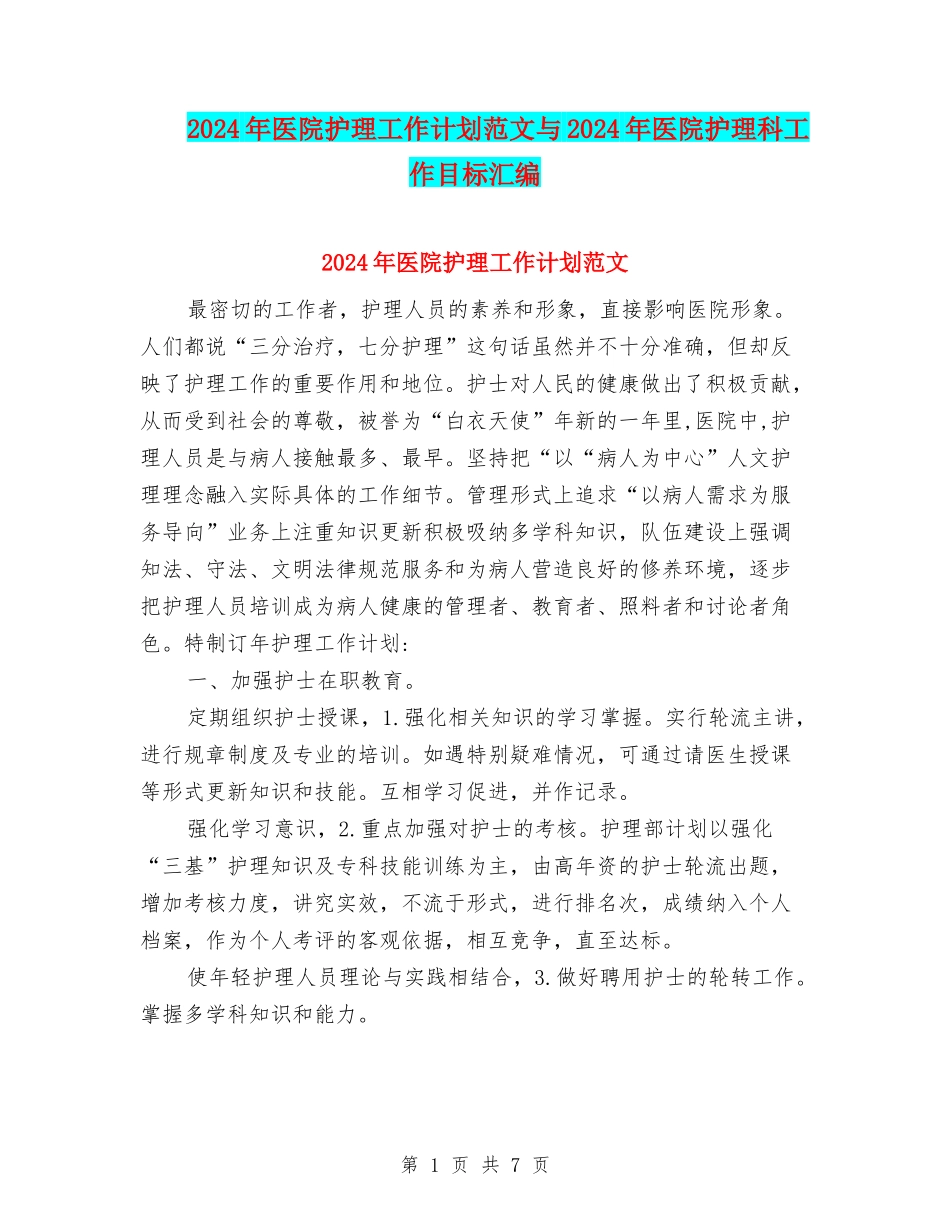 2024年医院护理工作计划范文与2024年医院护理科工作目标汇编

2024年医院护理工作计划范文

最密切的工作者，护理人员的素养和形象，直接影响医院形象。人们都说“三分治疗，七分护理”这句话虽然并不十分准确，但却反映了护理工作的重要作用和地位。护士对人民的健康做出了积极贡献，从而受到社会的尊敬，被誉为“白衣天使”年新的一年里,医院中,护理人员是与病人接触最多、最早。坚持把“以“病人为中心”人文护理理念融入实际具体的工作细节。管理形式上追求“以病人需求为服务导向”业务上注重知识更新积极吸纳多学科知识，队伍建设上强调知法、守法、文明法律规范服务和为病人营造良好的修养环境，逐步把护理人员培训成为病人健康的管理者、教育者、照料者和讨论者角色。特制订年护理工作计划:

一、加强护士在职教育。

定期组织护士授课，1.强化相关知识的学习掌握。实行轮流主讲，进行规章制度及专业的培训。如遇特别疑难情况，可通过请医生授课等形式更新知识和技能。互相学习促进，并作记录。

强化学习意识，2.重点加强对护士的考核。护理部计划以强化“三基”护理知识及专科技能训练为主，由高年资的护士轮流出题，增加考核力度，讲究实效，不流于形式，进行排名次，成绩纳入个人档案，作为个人考评的客观依据，相互竞争，直至达标。

使年轻护理人员理论与实践相结合，3.做好聘用护士的轮转工作。掌握多学科知识和能力。

第 1 页 共 7 页